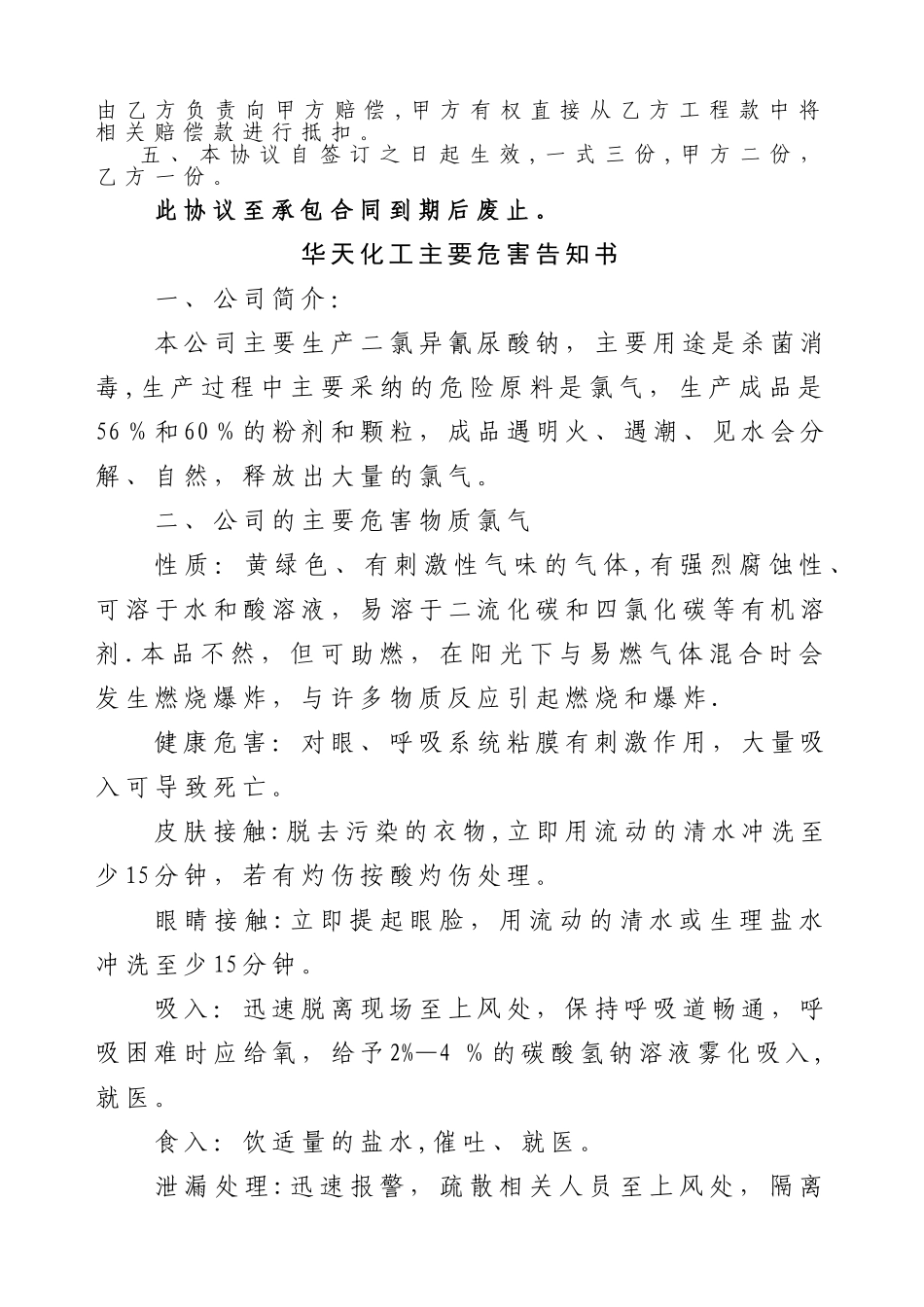 由乙方负责向甲方赔偿，甲方有权直接从乙方工程款中将相关赔偿款进行抵扣。

五、本协议自签订之日起生效，一式三份，甲方二份，乙方一份。

此协议至承包合同到期后废止。

华天化工主要危害告知书

一、公司简介：

本公司主要生产二氯异氰尿酸钠，主要用途是杀菌消毒，生产过程中主要采纳的危险原料是氯气，生产成品是56％和60％的粉剂和颗粒，成品遇明火、遇潮、见水会分解、自然，释放出大量的氯气。

二、公司的主要危害物质氯气

性质：黄绿色、有刺激性气味的气体，有强烈腐蚀性、可溶于水和酸溶液，易溶于二流化碳和四氯化碳等有机溶剂.本品不然，但可助燃，在阳光下与易燃气体混合时会发生燃烧爆炸，与许多物质反应引起燃烧和爆炸.

健康危害：对眼、呼吸系统粘膜有刺激作用，大量吸入可导致死亡。

皮肤接触：脱去污染的衣物，立即用流动的清水冲洗至少15分钟，若有灼伤按酸灼伤处理。

眼睛接触：立即提起眼脸，用流动的清水或生理盐水冲洗至少15分钟。

吸入：迅速脱离现场至上风处，保持呼吸道畅通，呼吸困难时应给氧，给予2%—4 %的碳酸氢钠溶液雾化吸入，就医。

食入：饮适量的盐水，催吐、就医。

泄漏处理：迅速报警，疏散相关人员至上风处，隔离